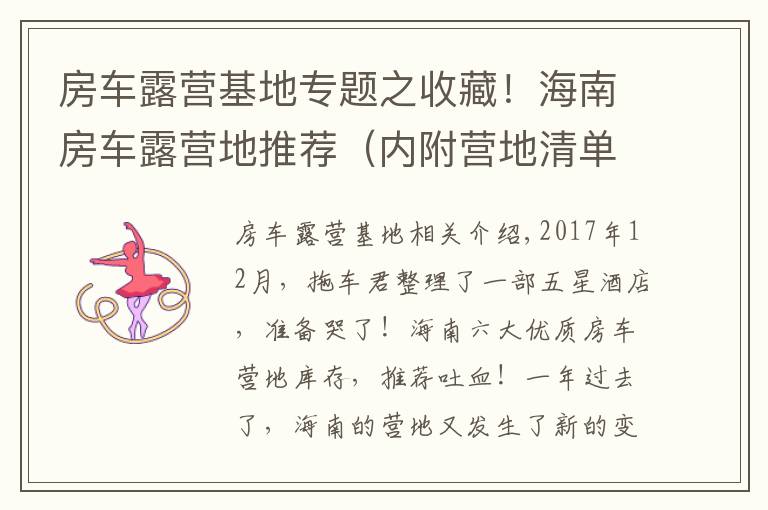 房车露营基地专题之收藏！海南房车露营地推荐（内附营地清单

房车露营基地相关介绍,2017年12月，拖车君整理了一部五星酒店，准备哭了！海南六大优质房车营地库存，推荐吐血！一年过去了，海南的营地又发生了新的变